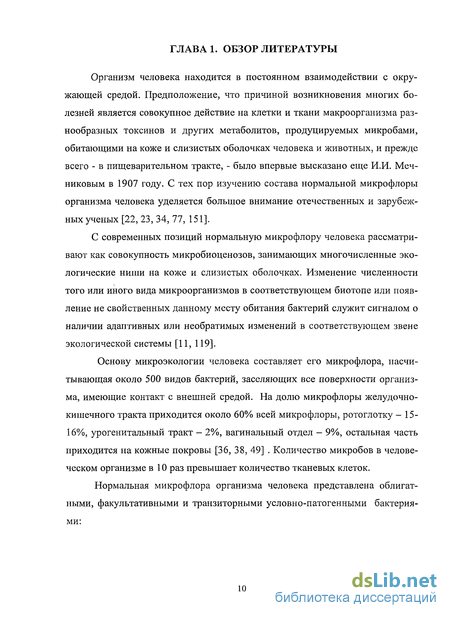 ГЛАВА 1. ОБЗОР ЛИТЕРАТУРЫ

Организм человека находится в постоянном взаимодействии с окружающей средой. Предположение, что причиной возникновения многих болезней является совокупное действие на клетки и ткани макроорганизма разнообразных токсинов и других метаболитов, продуцируемых микробами, обитающими на коже и слизистых оболочках человека и животных, и прежде всего - в пищеварительном тракте, - было впервые высказано еще И.И. Мечниковым в 1907 году. С тех пор изучению состава нормальной микрофлоры организма человека уделяется большое внимание отечественных и зарубежных ученых [22, 23, 34, 77, 151].

С современных позиций нормальную микрофлору человека рассматривают как совокупность микробиоценозов, занимающих многочисленные экологические ниши на коже и слизистых оболочках. Изменение численности того или иного вида микроорганизмов в соответствующем биотопе или появление не свойственных данному месту обитания бактерий служит сигналом о наличии адаптивных или необратимых изменений в соответствующем звене экологической системы [11, 119].

Основу микроэкологии человека составляет его микрофлора, насчитывающая около 500 видов бактерий, заселяющих все поверхности организма, имеющие контакт с внешней средой. На долю микрофлоры желудочно-кишечного тракта приходится около 60% всей микрофлоры, ротоглотку – 15-16%, урогенитальный тракт – 2%, вагинальный отдел – 9%, остальная часть приходится на кожные покровы [36, 38, 49] . Количество микробов в человеческом организме в 10 раз превышает количество тканевых клеток.

Нормальная микрофлора организма человека представлена облигатными, факультативными и транзиторными условно-патогенными бактериями:

10

dsLib.net
библиотека диссертаций